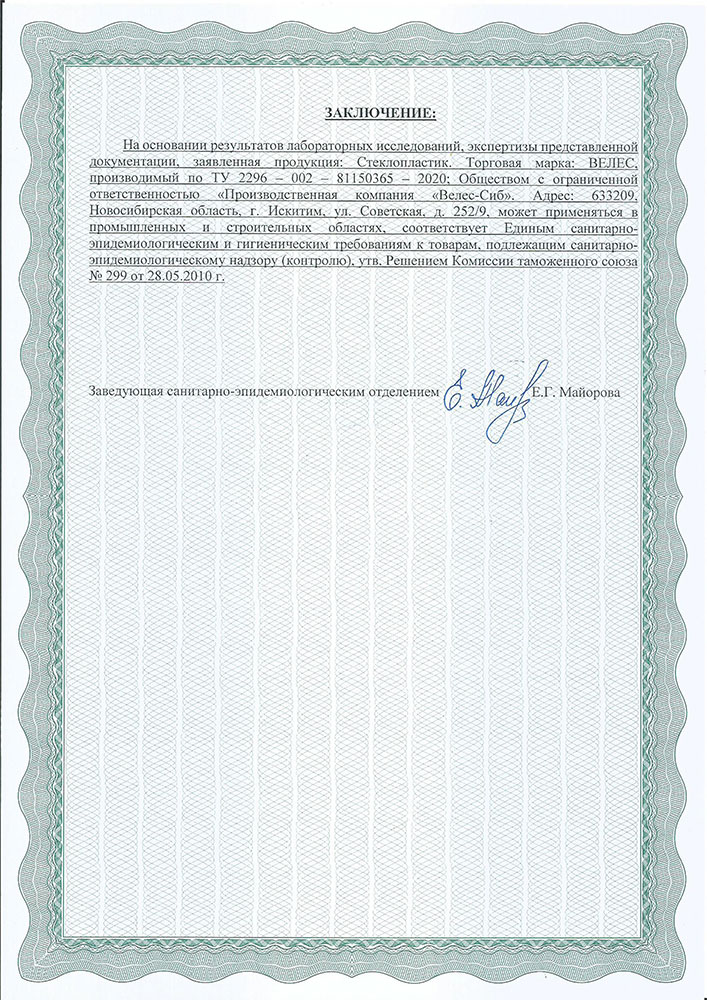 ЗАКЛЮЧЕНИЕ:

На основании результатов лабораторных исследований, экспертизы представленной документации, заявленная продукция: Стеклопластик. Торговая марка: ВЕЛЕС, производимый по ТУ 2296 – 002 – 81150365 – 2020; Обществом с ограниченной ответственностью «Производственная компания «Велес-Сиб». Адрес: 633209, Новосибирская область, г. Искитим, ул. Советская, д. 252/9, может применяться в промышленных и строительных областях, соответствует Единым санитарно-эпидемиологическим и гигиеническим требованиям к товарам, подлежащим санитарно-эпидемиологическому надзору (контролю), утв. Решением Комиссии таможенного союза № 299 от 28.05.2010 г.

Заведующая санитарно-эпидемиологическим отделением Е.Г. Майорова